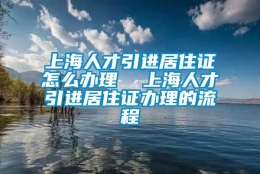 上海人才引进居住证怎么办理 上海人才引进居住证办理的流程